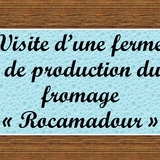 Visite d'une ferme de production du fromage « Rocamadour »